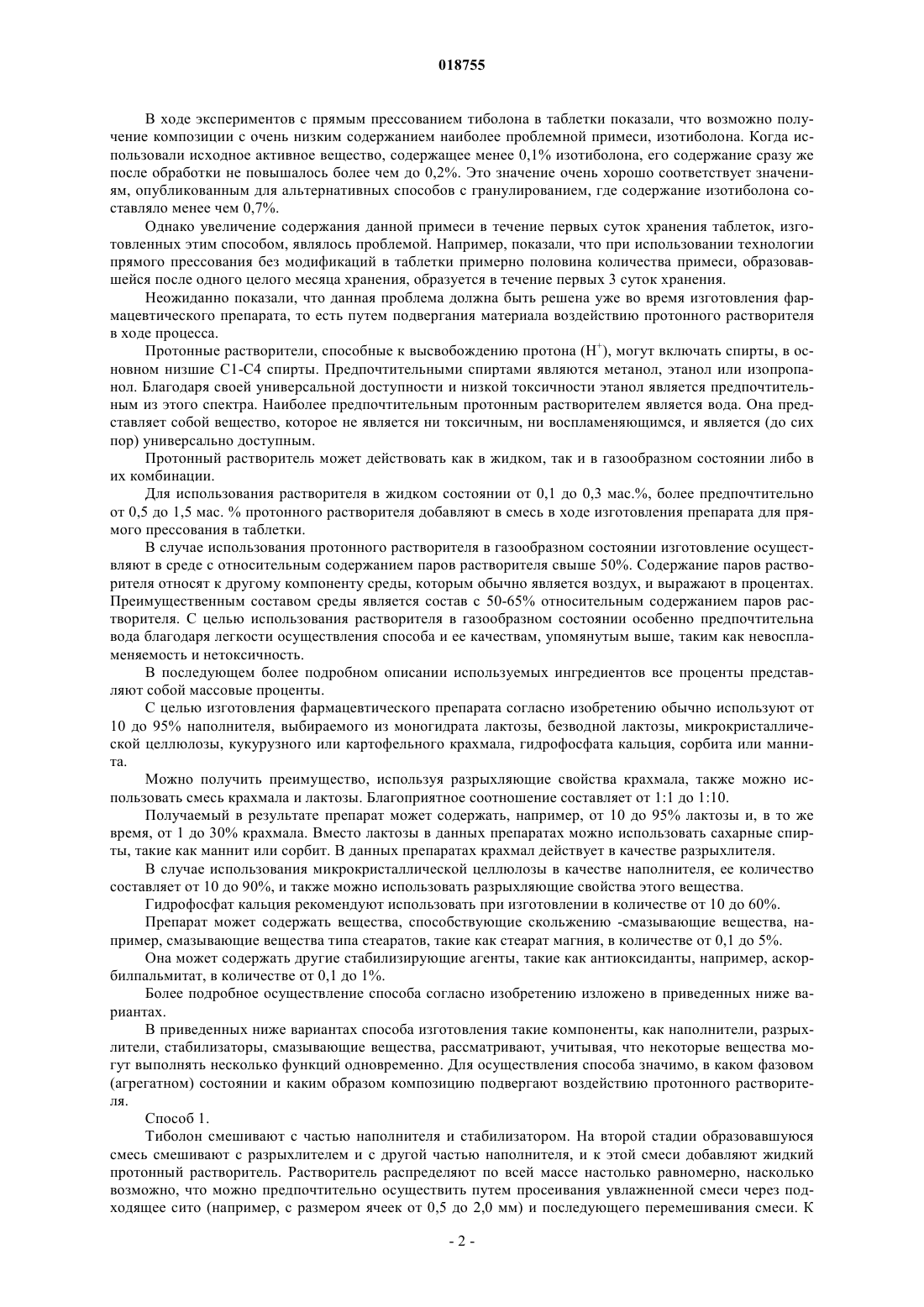 018755

В ходе экспериментов с прямым прессованием тиболона в таблетки показали, что возможно получение композиции с очень низким содержанием наиболее проблемной примеси, изотиболона. Когда использовали исходное активное вещество, содержащее менее 0,1% изотиболона, его содержание сразу же после обработки не повышалось более чем до 0,2%. Это значение очень хорошо соответствует значениям, опубликованным для альтернативных способов с гранулированием, где содержание изотиболона составляло менее чем 0,7%.

Однако увеличение содержания данной примеси в течение первых суток хранения таблеток, изготовленных этим способом, являлось проблемой. Например, показали, что при использовании технологии прямого прессования без модификаций в таблетки примерно половина количества примеси, образовавшейся после одного целого месяца хранения, образуется в течение первых 3 суток хранения.

Неожиданно показали, что данная проблема должна быть решена уже во время изготовления фармацевтического препарата, то есть путем подвергания материала воздействию протонного растворителя в ходе процесса.

Протонные растворители, способные к высвобождению протона ($H^+$), могут включать спирты, в основном низшие C1-C4 спирты. Предпочтительными спиртами являются метанол, этанол или изопропанол. Благодаря своей универсальной доступности и низкой токсичности этанол является предпочтительным из этого спектра. Наиболее предпочтительным протонным растворителем является вода. Она представляет собой вещество, которое не является ни токсичным, ни воспламеняющимся, и является (до сих пор) универсально доступным.

Протонный растворитель может действовать как в жидком, так и в газообразном состоянии либо в их комбинации.

Для использования растворителя в жидком состоянии от 0,1 до 0,3 мас.%, более предпочтительно от 0,5 до 1,5 мас. % протонного растворителя добавляют в смесь в ходе изготовления препарата для прямого прессования в таблетки.

В случае использования протонного растворителя в газообразном состоянии изготовление осуществляют в среде с относительным содержанием паров растворителя свыше 50%. Содержание паров растворителя относят к другому компоненту среды, которым обычно является воздух, и выражают в процентах. Преимущественным составом среды является состав с 50-65% относительным содержанием паров растворителя. С целью использования растворителя в газообразном состоянии особенно предпочтительна вода благодаря легкости осуществления способа и ее качествам, упомянутым выше, таким как невоспламеняемость и нетоксичность.

В последующем более подробном описании используемых ингредиентов все проценты представляют собой массовые проценты.

С целью изготовления фармацевтического препарата согласно изобретению обычно используют от 10 до 95% наполнителя, выбираемого из моногидрата лактозы, безводной лактозы, микрокристаллической целлюлозы, кукурузного или картофельного крахмала, гидрофосфата кальция, сорбита или маннита.

Можно получить преимущество, используя разрыхляющие свойства крахмала, также можно использовать смесь крахмала и лактозы. Благоприятное соотношение составляет от 1:1 до 1:10.

Получаемый в результате препарат может содержать, например, от 10 до 95% лактозы и, в то же время, от 1 до 30% крахмала. Вместо лактозы в данных препаратах можно использовать сахарные спирты, такие как маннит или сорбит. В данных препаратах крахмал действует в качестве разрыхлителя.

В случае использования микрокристаллической целлюлозы в качестве наполнителя, ее количество составляет от 10 до 90%, и также можно использовать разрыхляющие свойства этого вещества.

Гидрофосфат кальция рекомендуют использовать при изготовлении в количестве от 10 до 60%.

Препарат может содержать вещества, способствующие скольжению -смазывающие вещества, например, смазывающие вещества типа стеаратов, такие как стеарат магния, в количестве от 0,1 до 5%.

Она может содержать другие стабилизирующие агенты, такие как антиоксиданты, например, аскорбилпальмитат, в количестве от 0,1 до 1%.

Более подробное осуществление способа согласно изобретению изложено в приведенных ниже вариантах.

В приведенных ниже вариантах способа изготовления такие компоненты, как наполнители, разрыхлители, стабилизаторы, смазывающие вещества, рассматривают, учитывая, что некоторые вещества могут выполнять несколько функций одновременно. Для осуществления способа значимо, в каком фазовом (агрегатном) состоянии и каким образом композицию подвергают воздействию протонного растворителя.

Способ 1.

Тиболон смешивают с частью наполнителя и стабилизатором. На второй стадии образовавшуюся смесь смешивают с разрыхлителем и с другой частью наполнителя, и к этой смеси добавляют жидкий протонный растворитель. Растворитель распределяют по всей массе настолько равномерно, насколько возможно, что можно предпочтительно осуществить путем просеивания увлажненной смеси через подходящее сито (например, с размером ячеек от 0,5 до 2,0 мм) и последующего перемешивания смеси. К

- 2 -